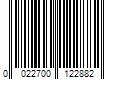 0 022700 122882